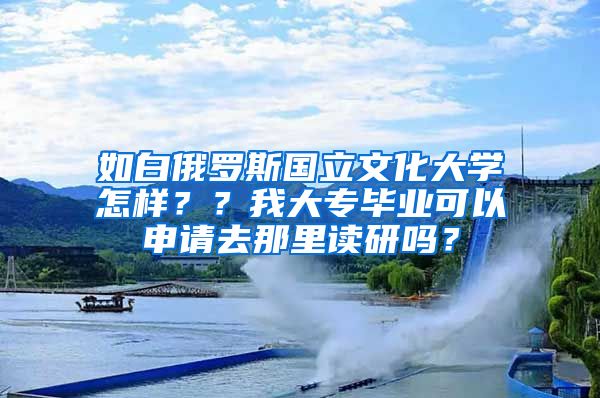 如白俄罗斯国立文化大学怎样？？我大专毕业可以申请去那里读研吗？